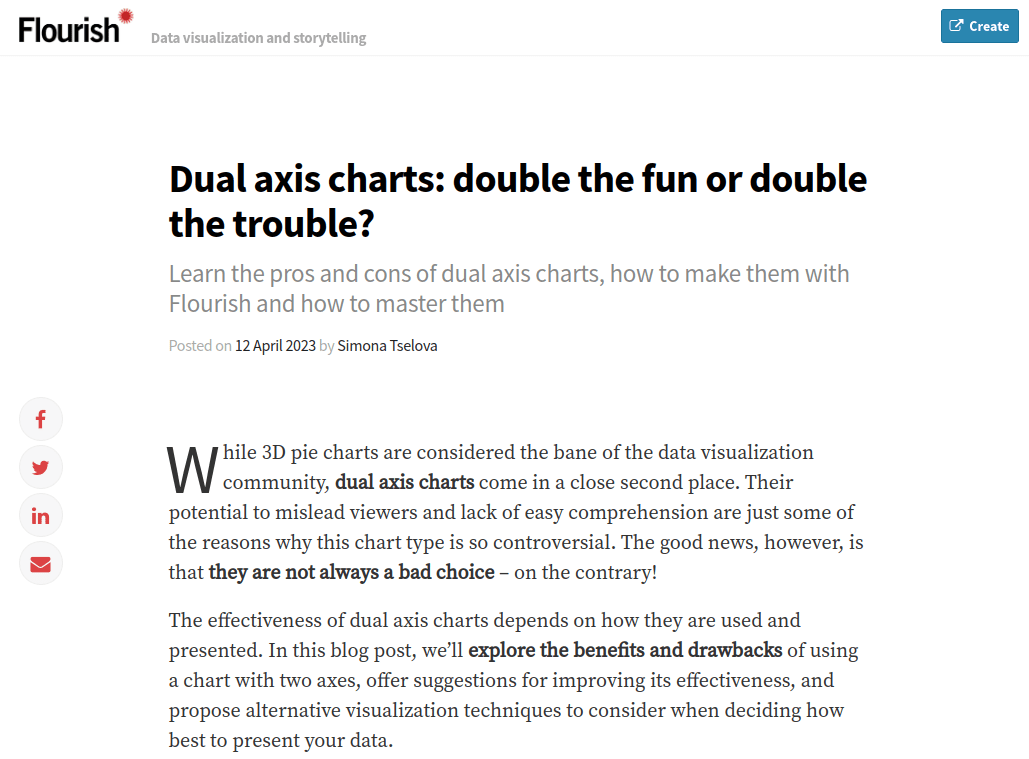 Flourish Data visualization and storytelling

Create

Dual axis charts: double the fun or double the trouble?

Learn the pros and cons of dual axis charts, how to make them with Flourish and how to master them

Posted on 12 April 2023 by Simona Tselova

While 3D pie charts are considered the bane of the data visualization community, dual axis charts come in a close second place. Their potential to mislead viewers and lack of easy comprehension are just some of the reasons why this chart type is so controversial. The good news, however, is that they are not always a bad choice – on the contrary!

The effectiveness of dual axis charts depends on how they are used and presented. In this blog post, we'll explore the benefits and drawbacks of using a chart with two axes, offer suggestions for improving its effectiveness, and propose alternative visualization techniques to consider when deciding how best to present your data.